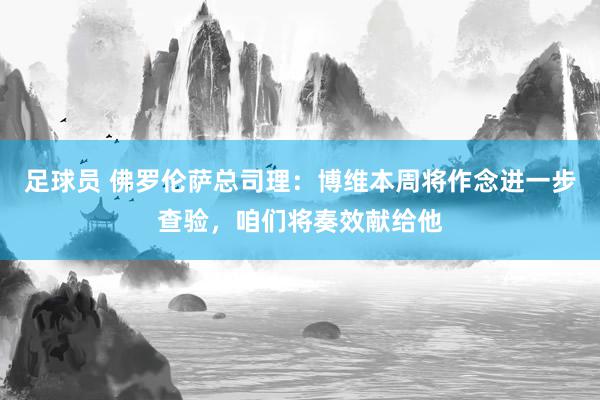 足球员 佛罗伦萨总司理：博维本周将作念进一步查验，咱们将奏效献给他